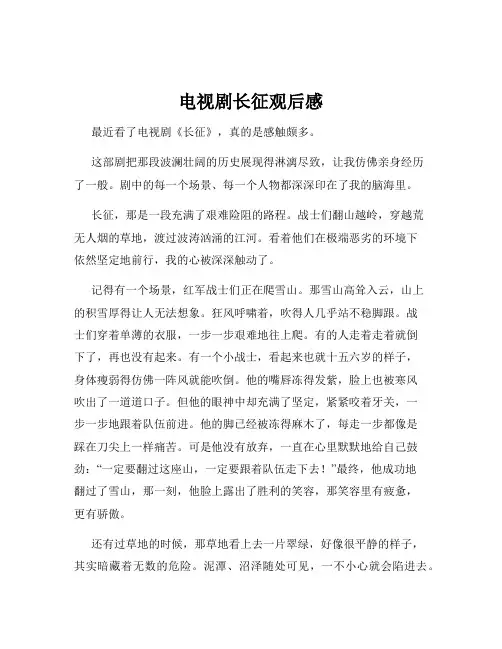 电视剧长征观后感

最近看了电视剧《长征》，真的是感触颇多。

这部剧把那段波澜壮阔的历史展现得淋漓尽致，让我仿佛亲身经历了一般。剧中的每一个场景、每一个人物都深深印在了我的脑海里。

长征，那是一段充满了艰难险阻的路程。战士们翻山越岭，穿越荒无人烟的草地，渡过波涛汹涌的江河。看着他们在极端恶劣的环境下依然坚定地前行，我的心被深深触动了。

记得有一个场景，红军战士们正在爬雪山。那雪山高耸入云，山上的积雪厚得让人无法想象。狂风呼啸着，吹得人几乎站不稳脚跟。战士们穿着单薄的衣服，一步一步艰难地往上爬。有的人走着走着就倒下了，再也没有起来。有一个小战士，看起来也就十五六岁的样子，身体瘦弱得仿佛一阵风就能吹倒。他的嘴唇冻得发紫，脸上也被寒风吹出了一道道口子。但他的眼神中却充满了坚定，紧紧咬着牙关，一步一步地跟着队伍前进。他的脚已经被冻得麻木了，每走一步都像是踩在刀尖上一样痛苦。可是他没有放弃，一直在心里默默地给自己鼓劲：“一定要翻过这座山，一定要跟着队伍走下去！”最终，他成功地翻过了雪山，那一刻，他脸上露出了胜利的笑容，那笑容里有疲惫，更有骄傲。

还有过草地的时候，那草地看上去一片翠绿，好像很平静的样子，其实暗藏着无数的危险。泥潭、沼泽随处可见，一不小心就会陷进去。